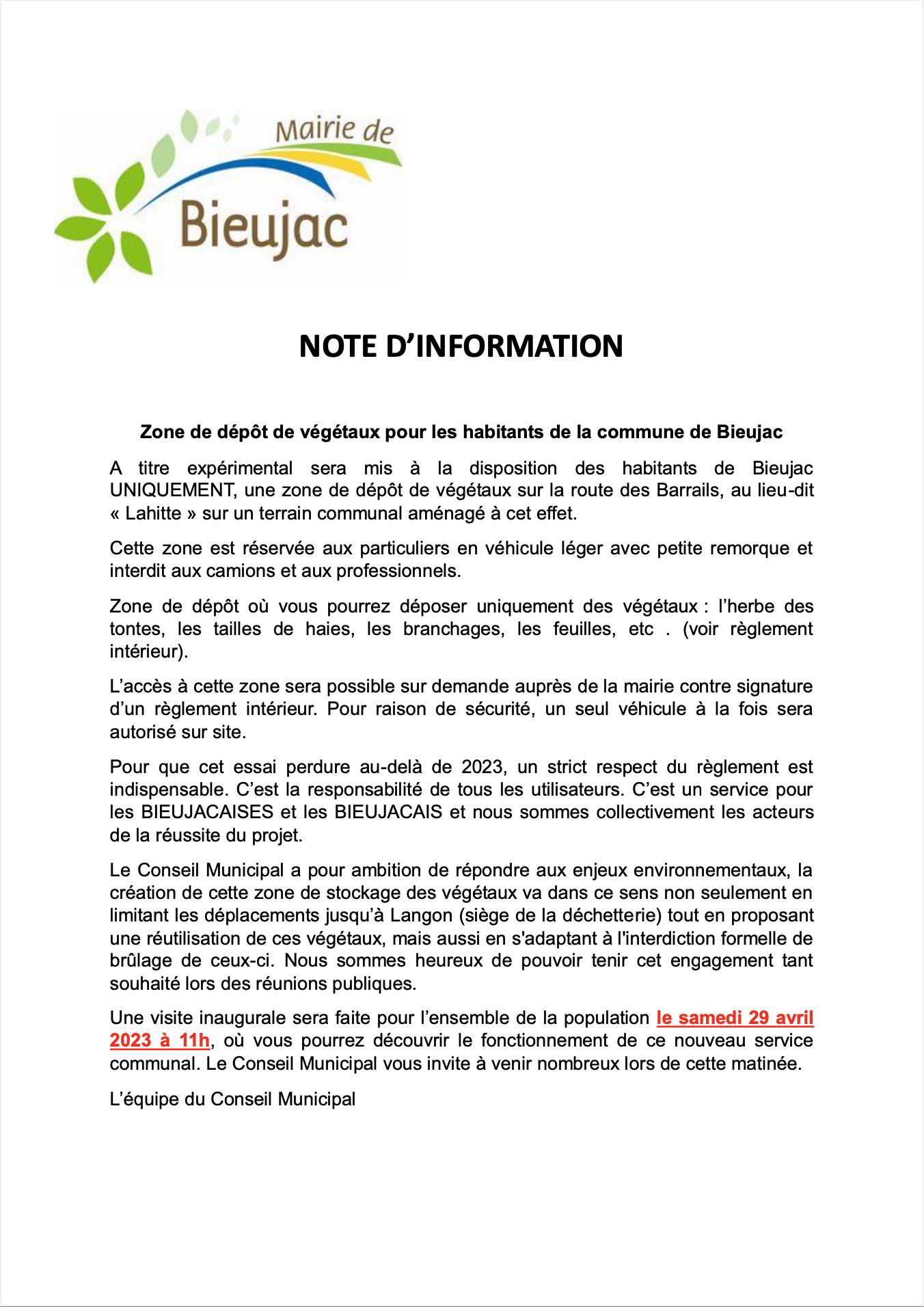 Mairie de
Bieujac

NOTE D'INFORMATION

Zone de dépôt de végétaux pour les habitants de la commune de Bieujac

A titre expérimental sera mis à la disposition des habitants de Bieujac UNIQUEMENT, une zone de dépôt de végétaux sur la route des Barrails, au lieu-dit « Lahitte » sur un terrain communal aménagé à cet effet.

Cette zone est réservée aux particuliers en véhicule léger avec petite remorque et interdit aux camions et aux professionnels.

Zone de dépôt où vous pourrez déposer uniquement des végétaux : l'herbe des tontes, les tailles de haies, les branchages, les feuilles, etc . (voir règlement intérieur).

L'accès à cette zone sera possible sur demande auprès de la mairie contre signature d'un règlement intérieur. Pour raison de sécurité, un seul véhicule à la fois sera autorisé sur site.

Pour que cet essai perdure au-delà de 2023, un strict respect du règlement est indispensable. C'est la responsabilité de tous les utilisateurs. C'est un service pour les BIEUJACAISES et les BIEUJACAIS et nous sommes collectivement les acteurs de la réussite du projet.

Le Conseil Municipal a pour ambition de répondre aux enjeux environnementaux, la création de cette zone de stockage des végétaux va dans ce sens non seulement en limitant les déplacements jusqu'à Langon (siège de la déchetterie) tout en proposant une réutilisation de ces végétaux, mais aussi en s'adaptant à l'interdiction formelle de brûlage de ceux-ci. Nous sommes heureux de pouvoir tenir cet engagement tant souhaité lors des réunions publiques.

Une visite inaugurale sera faite pour l'ensemble de la population le samedi 29 avril 2023 à 11h, où vous pourrez découvrir le fonctionnement de ce nouveau service communal. Le Conseil Municipal vous invite à venir nombreux lors de cette matinée.

L'équipe du Conseil Municipal